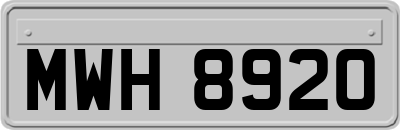 MWH 8920